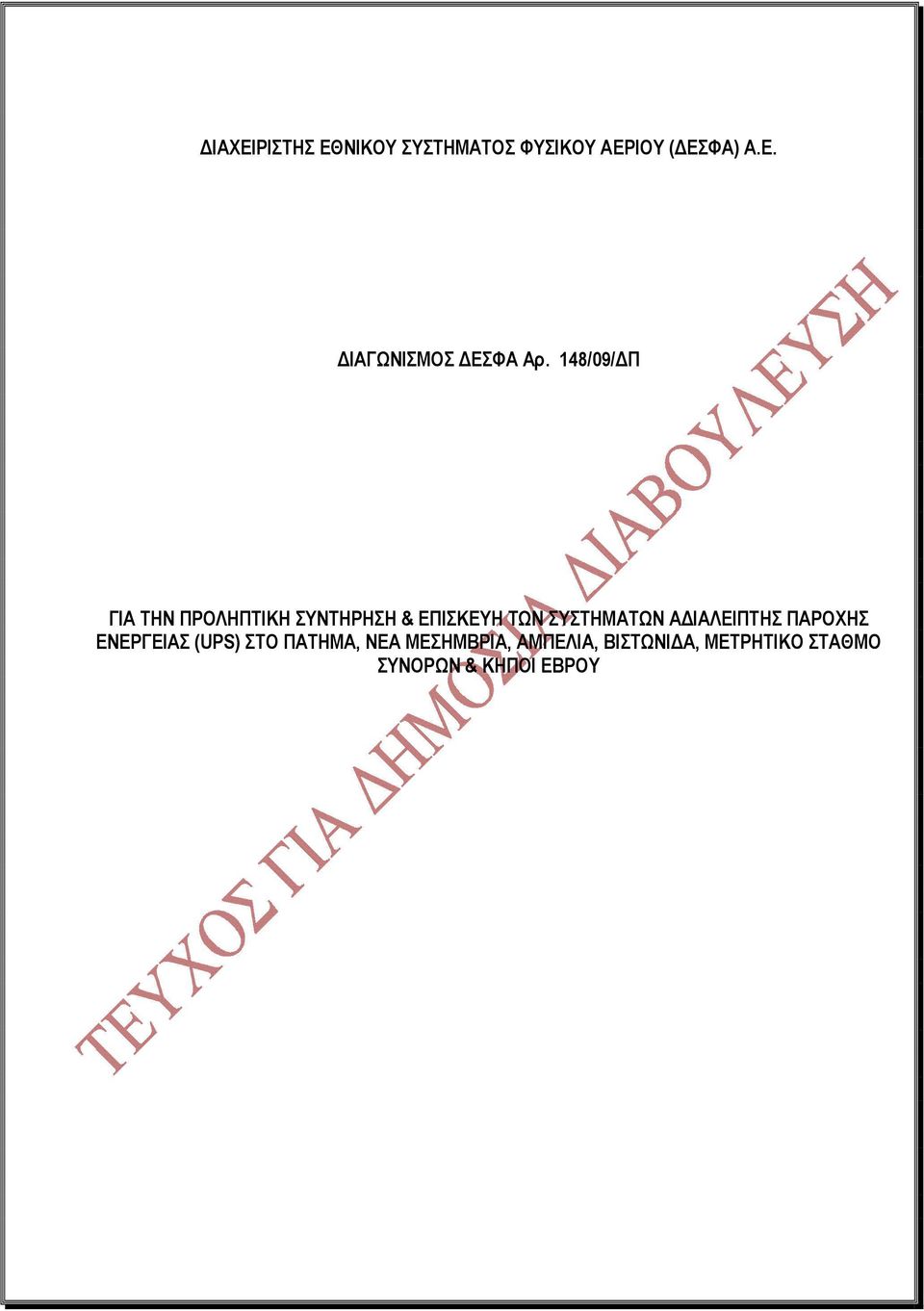 ΔΙΑΧΕΙΡΙΣΤΗΣ ΕΘΝΙΚΟΥ ΣΥΣΤΗΜΑΤΟΣ ΦΥΣΙΚΟΥ ΑΕΡΙΟΥ (ΔΕΣΦΑ) Α.Ε.

ΔΙΑΓΩΝΙΣΜΟΣ ΔΕΣΦΑ Αρ. 148/09/ΔΠ

ΓΙΑ ΤΗΝ ΠΡΟΛΗΠΤΙΚΗ ΣΥΝΤΗΡΗΣΗ & ΕΠΙΣΚΕΥΗ ΤΩΝ ΣΥΣΤΗΜΑΤΩΝ ΑΔΙΑΛΕΙΠΤΗΣ ΠΑΡΟΧΗΣ ΕΝΕΡΓΕΙΑΣ (UPS) ΣΤΟ ΠΑΤΗΜΑ, ΝΕΑ ΜΕΣΗΜΒΡΙΑ, ΑΜΠΕΛΙΑ, ΒΙΣΤΩΝΙΔΑ, ΜΕΤΡΗΤΙΚΟ ΣΤΑΘΜΟ ΣΥΝΟΡΩΝ & ΚΗΠΟΙ ΕΒΡΟΥ

ΤΕΥΧΟΣ ΓΙΑ ΔΗΜΟΣΙΑ ΔΙΑΒΟΥΛΕΥΣΗ